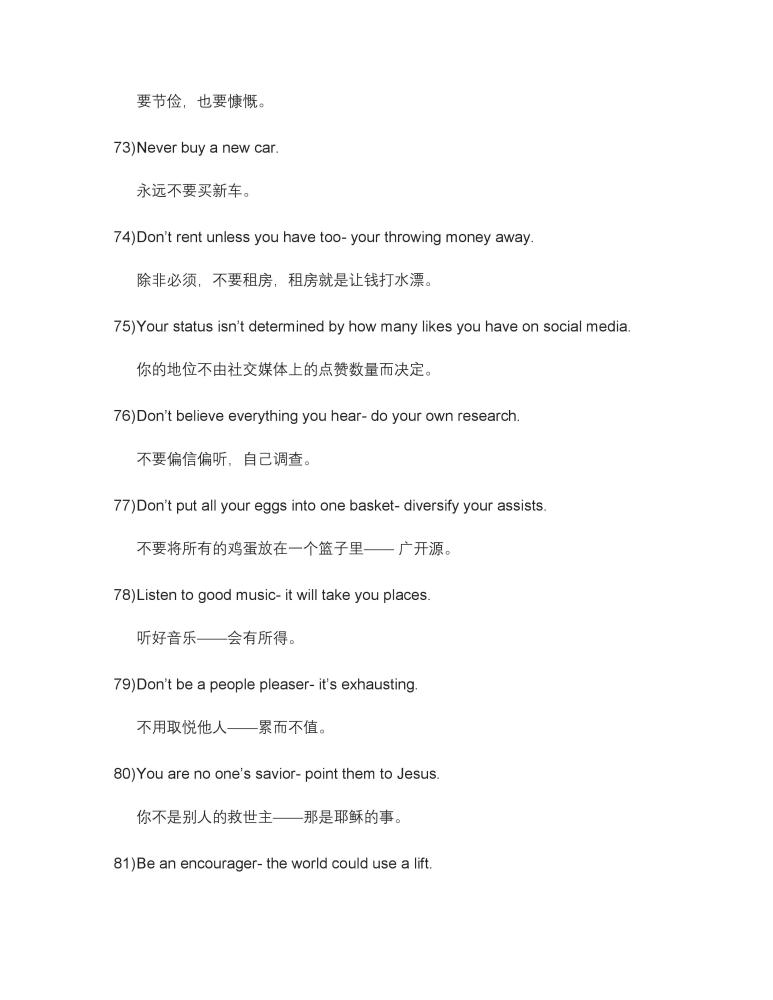 要节俭，也要慷慨。

73)Never buy a new car.

永远不要买新车。

74)Don't rent unless you have too- your throwing money away.

除非必须，不要租房，租房就是让钱打水漂。

75)Your status isn't determined by how many likes you have on social media.

你的地位不由社交媒体上的点赞数量而决定。

76)Don't believe everything you hear- do your own research.

不要偏信偏听，自己调查。

77)Don't put all your eggs into one basket- diversify your assists.

不要将所有的鸡蛋放在一个篮子里—— 广开源。

78)Listen to good music- it will take you places.

听好音乐——会有所得。

79)Don't be a people pleaser- it's exhausting.

不用取悦他人——累而不值。

80)You are no one's savior- point them to Jesus.

你不是别人的救世主——那是耶稣的事。

81)Be an encourager- the world could use a lift.